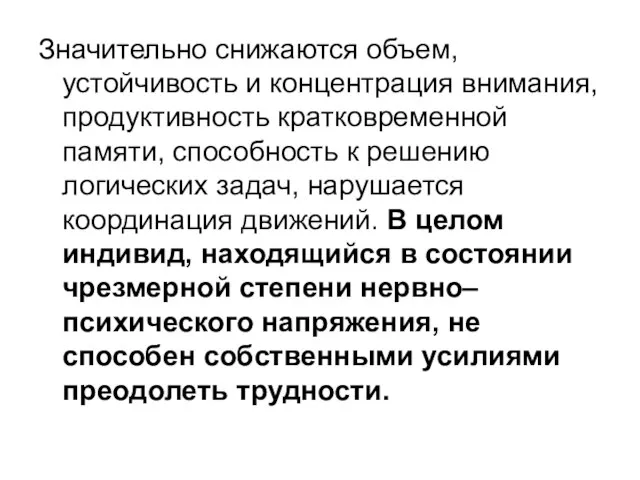 Значительно снижаются объем, устойчивость и концентрация внимания, продуктивность кратковременной памяти, способность к решению логических задач, нарушается координация движений. В целом индивид, находящийся в состоянии чрезмерной степени нервно–психического напряжения, не способен собственными усилиями преодолеть трудности.